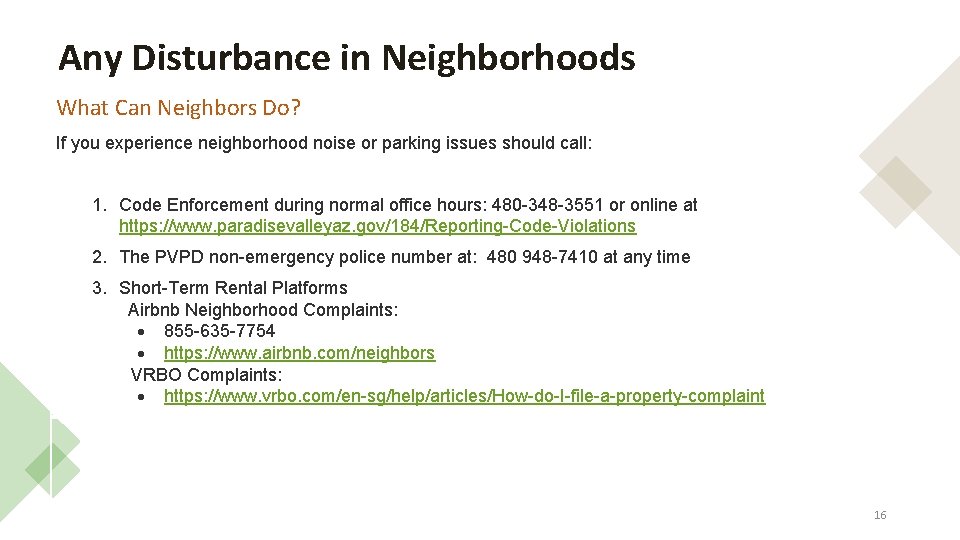 Any Disturbance in Neighborhoods

What Can Neighbors Do?

If you experience neighborhood noise or parking issues should call:

1. Code Enforcement during normal office hours: 480-348-3551 or online at https://www.paradisevalleyaz.gov/184/Reporting-Code-Violations
2. The PVPD non-emergency police number at: 480 948-7410 at any time
3. Short-Term Rental Platforms
Airbnb Neighborhood Complaints:
• 855-635-7754
• https://www.airbnb.com/neighbors
VRBO Complaints:
• https://www.vrbo.com/en-sg/help/articles/How-do-I-file-a-property-complaint

16